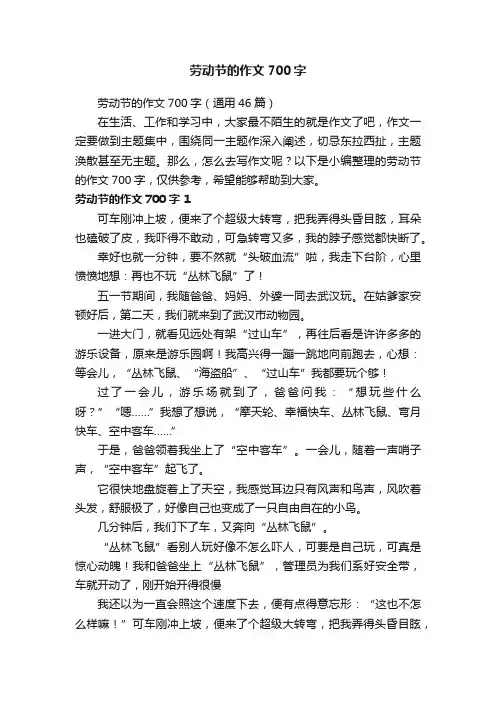 劳动节的作文 700 字

劳动节的作文 700 字（通用 46 篇）

在生活、工作和学习中，大家最不陌生的就是作文了吧，作文一定要做到主题集中，围绕同一主题作深入阐述，切忌东拉西扯，主题涣散甚至无主题。那么，怎么去写作文呢？以下是小编整理的劳动节的作文 700 字，仅供参考，希望能够帮助到大家。

劳动节的作文 700 字 1

可车刚冲上坡，便来了个超级大转弯，把我弄得头昏目眩，耳朵也磕破了皮，我吓得不敢动，可急转弯又多，我的脖子感觉都快断了。

幸好也就一分钟，要不然就“头破血流”啦，我走下台阶，心里愤愤地想：再也不玩“丛林飞鼠”了！

五一节期间，我随爸爸、妈妈、外婆一同去武汉玩。在姑爹家安顿好后，第二天，我们就来到了武汉市动物园。

一进大门，就看见远处有架“过山车”，再往后看是许许多多的游乐设备，原来是游乐园啊！我高兴得一蹦一跳地向前跑去，心想：等会儿，“丛林飞鼠、“海盗船”、“过山车”我都要玩个够！

过了一会儿，游乐场就到了，爸爸问我：“想玩些什么呀？”“嗯……”我想了想说，“摩天轮、幸福快车、丛林飞鼠、弯月快车、空中客车……”

于是，爸爸领着我坐上了“空中客车”。一会儿，随着一声哨子声，“空中客车”起飞了。

它很快地盘旋着上了天空，我感觉耳边只有风声和鸟声，风吹着头发，舒服极了，好像自己也变成了一只自由自在的小鸟。

几分钟后，我们下了车，又奔向“丛林飞鼠”。

“丛林飞鼠”看别人玩好像不怎么吓人，可要是自己玩，可真是惊心动魄！我和爸爸坐上“丛林飞鼠”，管理员为我们系好安全带，车就开动了，刚开始开得很慢

我还以为一直会照这个速度下去，便有点得意忘形：“这也不怎么样嘛！”可车刚冲上坡，便来了个超级大转弯，把我弄得头昏目眩，